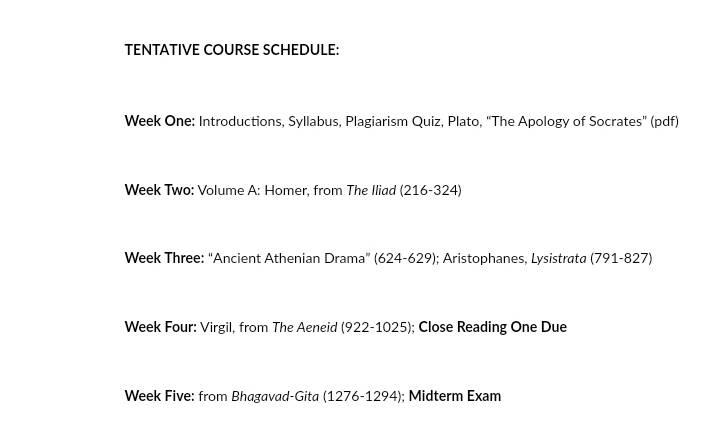 TENTATIVE COURSE SCHEDULE:

Week One: Introductions, Syllabus, Plagiarism Quiz, Plato, “The Apology of Socrates” (pdf)

Week Two: Volume A: Homer, from The Iliad (216-324)

Week Three: “Ancient Athenian Drama” (624-629); Aristophanes, Lysistrata (791-827)

Week Four: Virgil, from The Aeneid (922-1025); Close Reading One Due

Week Five: from Bhagavad-Gita (1276-1294); Midterm Exam